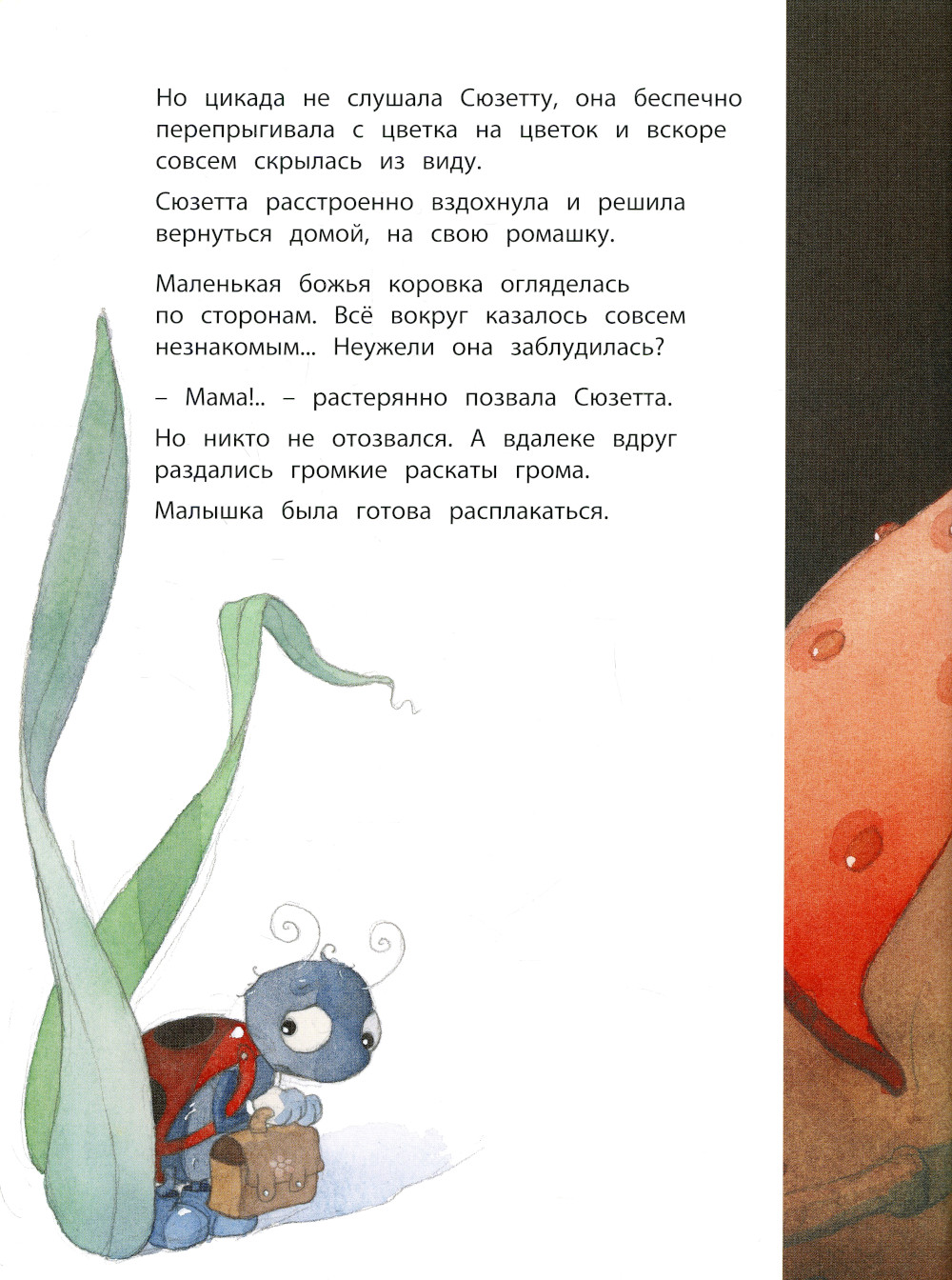 Но цикада не слушала Сюзетту, она беспечно перепрыгивала с цветка на цветок и вскоре совсем скрылась из виду.

Сюзетта расстроенно вздохнула и решила вернуться домой, на свою ромашку.

Маленькая божья коровка огляделась по сторонам. Всё вокруг казалось совсем незнакомым... Неужели она заблудилась?

– Мама!.. – растерянно позвала Сюзетта.

Но никто не отозвался. А вдалеке вдруг раздались громкие раскаты грома.

Малышка была готова расплакаться.